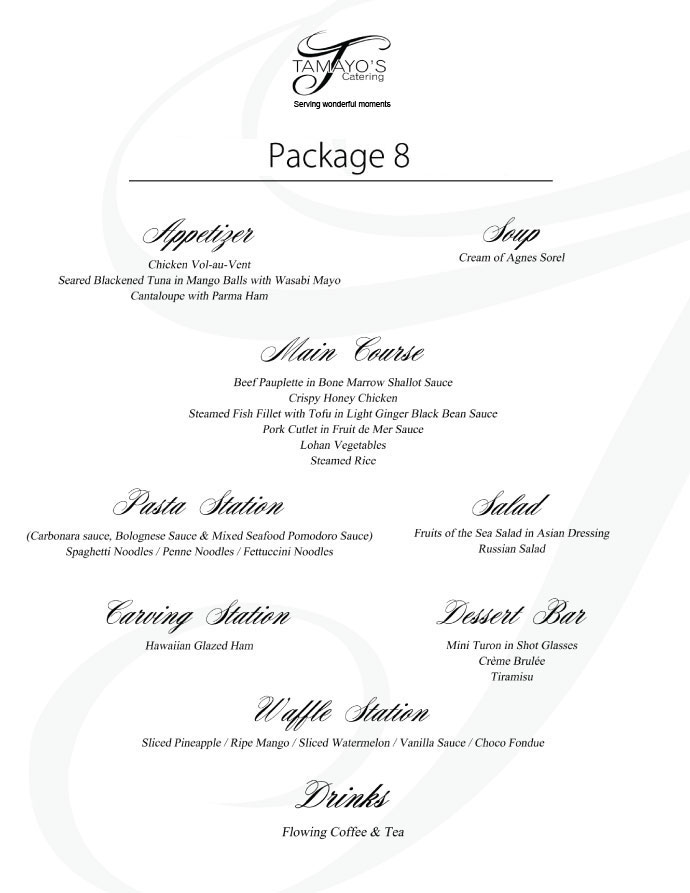 TAMAYO'S
Catering
Serving wonderful moments

Package 8

Appetizer
Chicken Vol-au-Vent
Seared Blackened Tuna in Mango Balls with Wasabi Mayo
Cantaloupe with Parma Ham

Soup
Cream of Agnes Sorel

Main Course
Beef Pauplette in Bone Marrow Shallot Sauce
Crispy Honey Chicken
Steamed Fish Fillet with Tofu in Light Ginger Black Bean Sauce
Pork Cutlet in Fruit de Mer Sauce
Lohan Vegetables
Steamed Rice

Pasta Station
(Carbonara sauce, Bolognese Sauce & Mixed Seafood Pomodoro Sauce)
Spaghetti Noodles / Penne Noodles / Fettuccini Noodles

Salad
Fruits of the Sea Salad in Asian Dressing
Russian Salad

Carving Station
Hawaiian Glazed Ham

Dessert Bar
Mini Turon in Shot Glasses
Crème Brulée
Tiramisu

Waffle Station
Sliced Pineapple / Ripe Mango / Sliced Watermelon / Vanilla Sauce / Choco Fondue

Drinks
Flowing Coffee & Tea